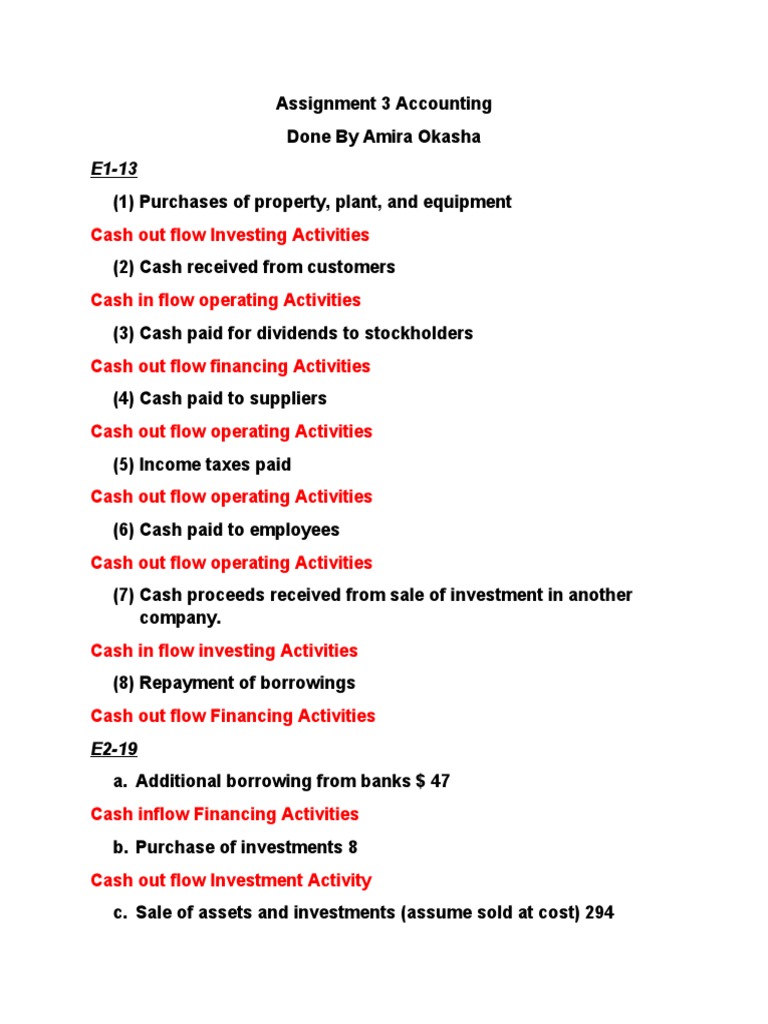 Assignment 3 Accounting

Done By Amira Okasha

E1-13

(1) Purchases of property, plant, and equipment

Cash out flow Investing Activities

(2) Cash received from customers

Cash in flow operating Activities

(3) Cash paid for dividends to stockholders

Cash out flow financing Activities

(4) Cash paid to suppliers

Cash out flow operating Activities

(5) Income taxes paid

Cash out flow operating Activities

(6) Cash paid to employees

Cash out flow operating Activities

(7) Cash proceeds received from sale of investment in another company.

Cash in flow investing Activities

(8) Repayment of borrowings

Cash out flow Financing Activities

E2-19

a. Additional borrowing from banks $ 47

Cash inflow Financing Activities

b. Purchase of investments 8

Cash out flow Investment Activity

c. Sale of assets and investments (assume sold at cost) 294